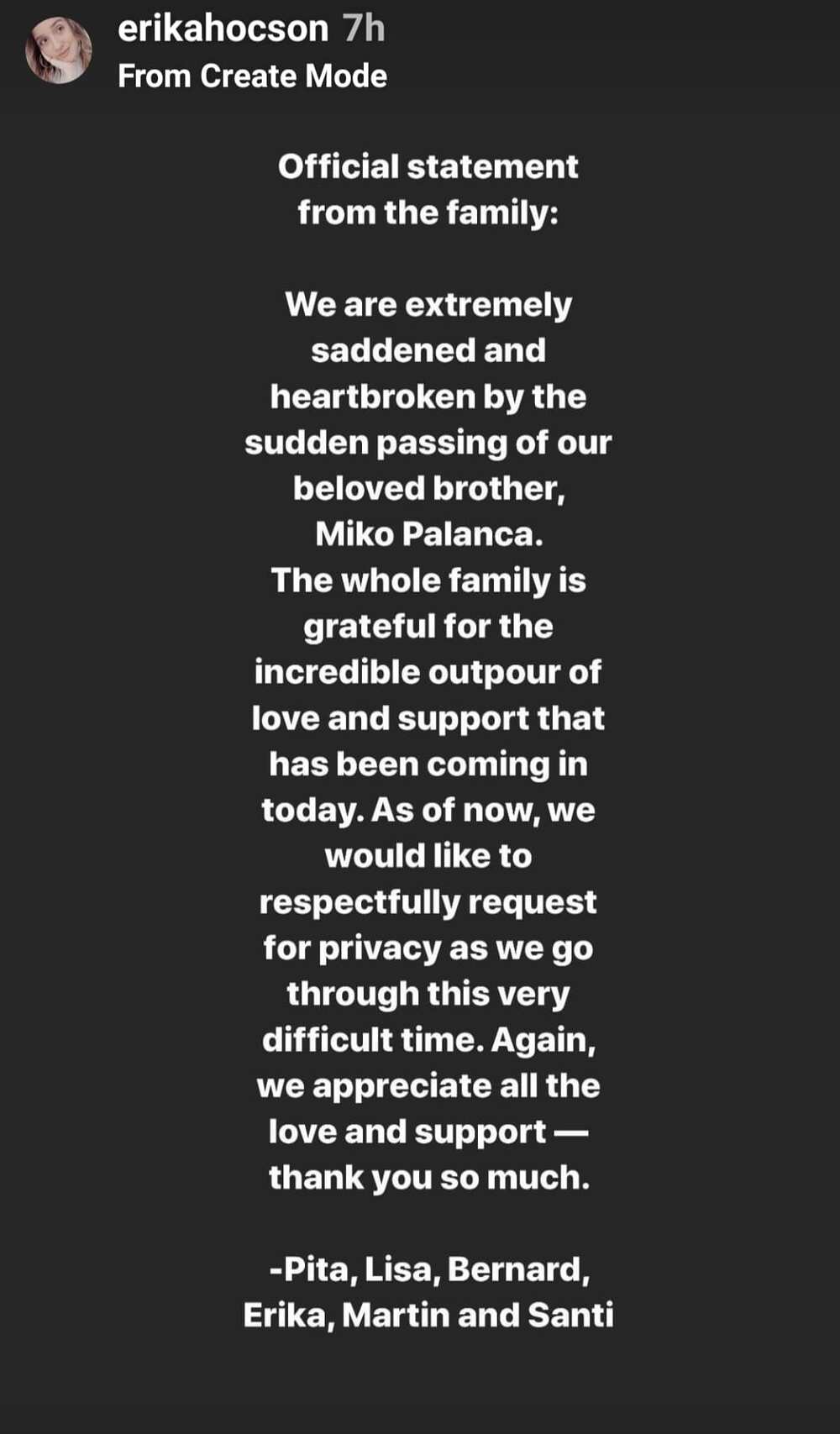 erikahocson 7h
From Create Mode

Official statement from the family:

We are extremely saddened and heartbroken by the sudden passing of our beloved brother, Miko Palanca.
The whole family is grateful for the incredible outpour of love and support that has been coming in today. As of now, we would like to respectfully request for privacy as we go through this very difficult time. Again, we appreciate all the love and support — thank you so much.

-Pita, Lisa, Bernard, Erika, Martin and Santi